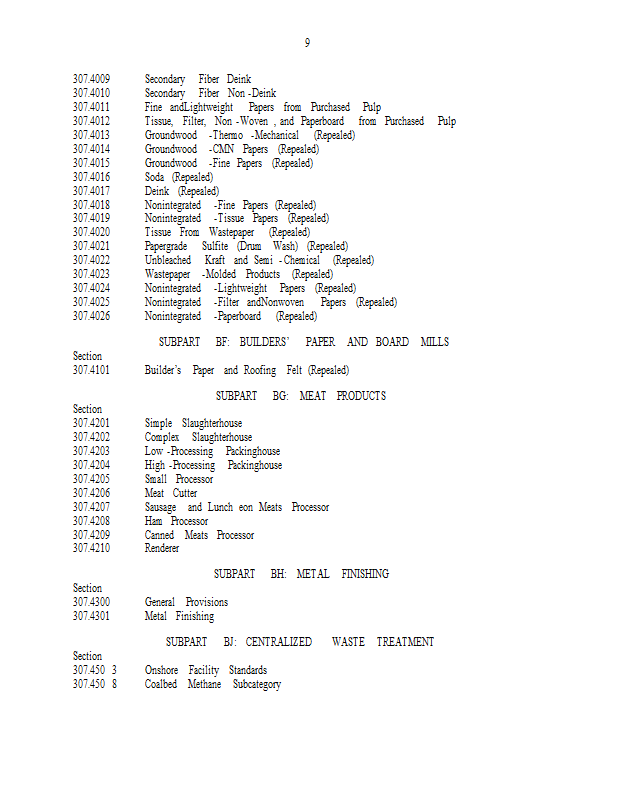 9

307.4009 Secondary Fiber Deink
307.4010 Secondary Fiber Non -Deink
307.4011 Fine andLightweight Papers from Purchased Pulp
307.4012 Tissue, Filter, Non -Woven , and Paperboard from Purchased Pulp
307.4013 Groundwood -Thermo -Mechanical (Repealed)
307.4014 Groundwood -CMN Papers (Repealed)
307.4015 Groundwood -Fine Papers (Repealed)
307.4016 Soda (Repealed)
307.4017 Deink (Repealed)
307.4018 Nonintegrated -Fine Papers (Repealed)
307.4019 Nonintegrated -Tissue Papers (Repealed)
307.4020 Tissue From Wastepaper (Repealed)
307.4021 Papergrade Sulfite (Drum Wash) (Repealed)
307.4022 Unbleached Kraft and Semi -Chemical (Repealed)
307.4023 Wastepaper -Molded Products (Repealed)
307.4024 Nonintegrated -Lightweight Papers (Repealed)
307.4025 Nonintegrated -Filter andNonwoven Papers (Repealed)
307.4026 Nonintegrated -Paperboard (Repealed)

SUBPART BF: BUILDERS' PAPER AND BOARD MILLS

Section
307.4101 Builder's Paper and Roofing Felt (Repealed)

SUBPART BG: MEAT PRODUCTS

Section
307.4201 Simple Slaughterhouse
307.4202 Complex Slaughterhouse
307.4203 Low -Processing Packinghouse
307.4204 High -Processing Packinghouse
307.4205 Small Processor
307.4206 Meat Cutter
307.4207 Sausage and Lunch eon Meats Processor
307.4208 Ham Processor
307.4209 Canned Meats Processor
307.4210 Renderer

SUBPART BH: METAL FINISHING

Section
307.4300 General Provisions
307.4301 Metal Finishing

SUBPART BJ: CENTRALIZED WASTE TREATMENT

Section
307.450 3 Onshore Facility Standards
307.450 8 Coalbed Methane Subcategory